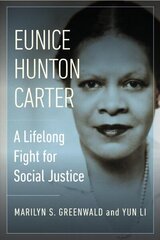 EUNICE HUNTON CARTER

A Lifelong Fight for Social Justice

MARILYN S. GREENWALD and YUN LI